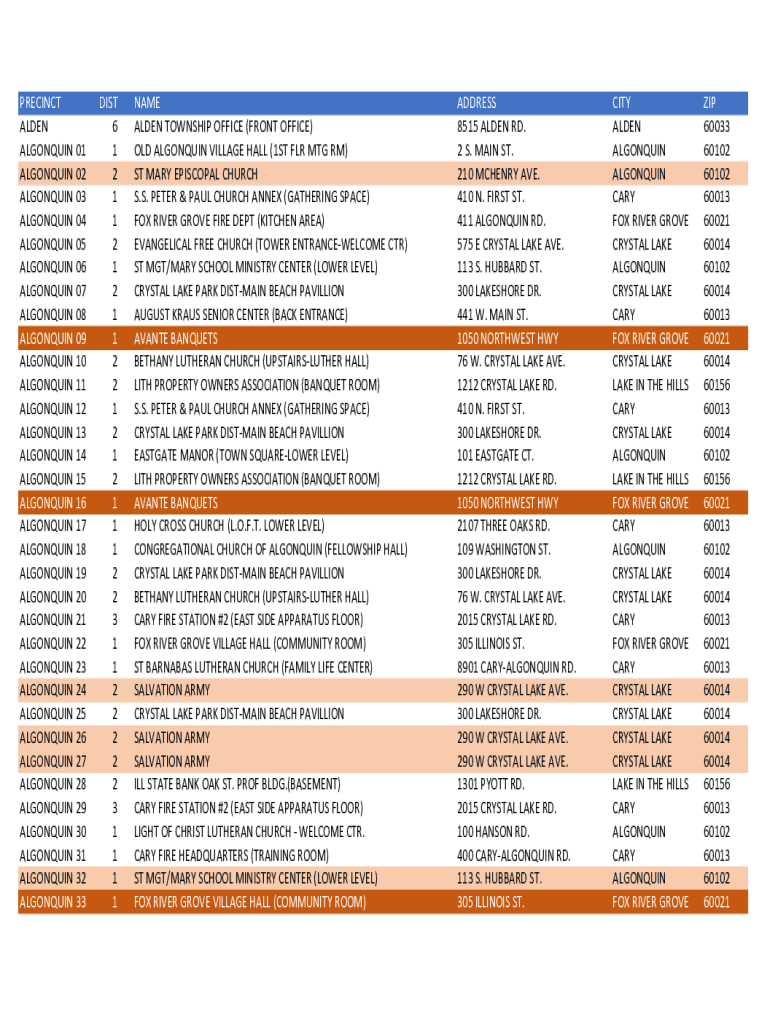 | PRECINCT | DIST | NAME | ADDRESS | CITY | ZIP |
|---|---|---|---|---|---|
| ALDEN | 6 | ALDEN TOWNSHIP OFFICE (FRONT OFFICE) | 8515 ALDEN RD. | ALDEN | 60033 |
| ALGONQUIN 01 | 1 | OLD ALGONQUIN VILLAGE HALL (1ST FLR MTG RM) | 2 S. MAIN ST. | ALGONQUIN | 60102 |
| ALGONQUIN 02 | 2 | ST MARY EPISCOPAL CHURCH | 210 MCHENRY AVE. | ALGONQUIN | 60102 |
| ALGONQUIN 03 | 1 | S.S. PETER & PAUL CHURCH ANNEX (GATHERING SPACE) | 410 N. FIRST ST. | CARY | 60013 |
| ALGONQUIN 04 | 1 | FOX RIVER GROVE FIRE DEPT (KITCHEN AREA) | 411 ALGONQUIN RD. | FOX RIVER GROVE | 60021 |
| ALGONQUIN 05 | 2 | EVANGELICAL FREE CHURCH (TOWER ENTRANCE-WELCOME CTR) | 575 E CRYSTAL LAKE AVE. | CRYSTAL LAKE | 60014 |
| ALGONQUIN 06 | 1 | ST MGT/MARY SCHOOL MINISTRY CENTER (LOWER LEVEL) | 113 S. HUBBARD ST. | ALGONQUIN | 60102 |
| ALGONQUIN 07 | 2 | CRYSTAL LAKE PARK DIST-MAIN BEACH PAVILLION | 300 LAKESHORE DR. | CRYSTAL LAKE | 60014 |
| ALGONQUIN 08 | 1 | AUGUST KRAUS SENIOR CENTER (BACK ENTRANCE) | 441 W. MAIN ST. | CARY | 60013 |
| ALGONQUIN 09 | 1 | AVANTE BANQUETS | 1050 NORTHWEST HWY | FOX RIVER GROVE | 60021 |
| ALGONQUIN 10 | 2 | BETHANY LUTHERAN CHURCH (UPSTAIRS-LUTHER HALL) | 76 W. CRYSTAL LAKE AVE. | CRYSTAL LAKE | 60014 |
| ALGONQUIN 11 | 2 | LITH PROPERTY OWNERS ASSOCIATION (BANQUET ROOM) | 1212 CRYSTAL LAKE RD. | LAKE IN THE HILLS | 60156 |
| ALGONQUIN 12 | 1 | S.S. PETER & PAUL CHURCH ANNEX (GATHERING SPACE) | 410 N. FIRST ST. | CARY | 60013 |
| ALGONQUIN 13 | 2 | CRYSTAL LAKE PARK DIST-MAIN BEACH PAVILLION | 300 LAKESHORE DR. | CRYSTAL LAKE | 60014 |
| ALGONQUIN 14 | 1 | EASTGATE MANOR (TOWN SQUARE-LOWER LEVEL) | 101 EASTGATE CT. | ALGONQUIN | 60102 |
| ALGONQUIN 15 | 2 | LITH PROPERTY OWNERS ASSOCIATION (BANQUET ROOM) | 1212 CRYSTAL LAKE RD. | LAKE IN THE HILLS | 60156 |
| ALGONQUIN 16 | 1 | AVANTE BANQUETS | 1050 NORTHWEST HWY | FOX RIVER GROVE | 60021 |
| ALGONQUIN 17 | 1 | HOLY CROSS CHURCH (L.O.F.T. LOWER LEVEL) | 2107 THREE OAKS RD. | CARY | 60013 |
| ALGONQUIN 18 | 1 | CONGREGATIONAL CHURCH OF ALGONQUIN (FELLOWSHIP HALL) | 109 WASHINGTON ST. | ALGONQUIN | 60102 |
| ALGONQUIN 19 | 2 | CRYSTAL LAKE PARK DIST-MAIN BEACH PAVILLION | 300 LAKESHORE DR. | CRYSTAL LAKE | 60014 |
| ALGONQUIN 20 | 2 | BETHANY LUTHERAN CHURCH (UPSTAIRS-LUTHER HALL) | 76 W. CRYSTAL LAKE AVE. | CRYSTAL LAKE | 60014 |
| ALGONQUIN 21 | 3 | CARY FIRE STATION #2 (EAST SIDE APPARATUS FLOOR) | 2015 CRYSTAL LAKE RD. | CARY | 60013 |
| ALGONQUIN 22 | 1 | FOX RIVER GROVE VILLAGE HALL (COMMUNITY ROOM) | 305 ILLINOIS ST. | FOX RIVER GROVE | 60021 |
| ALGONQUIN 23 | 1 | ST BARNABAS LUTHERAN CHURCH (FAMILY LIFE CENTER) | 8901 CARY-ALGONQUIN RD. | CARY | 60013 |
| ALGONQUIN 24 | 2 | SALVATION ARMY | 290 W CRYSTAL LAKE AVE. | CRYSTAL LAKE | 60014 |
| ALGONQUIN 25 | 2 | CRYSTAL LAKE PARK DIST-MAIN BEACH PAVILLION | 300 LAKESHORE DR. | CRYSTAL LAKE | 60014 |
| ALGONQUIN 26 | 2 | SALVATION ARMY | 290 W CRYSTAL LAKE AVE. | CRYSTAL LAKE | 60014 |
| ALGONQUIN 27 | 2 | SALVATION ARMY | 290 W CRYSTAL LAKE AVE. | CRYSTAL LAKE | 60014 |
| ALGONQUIN 28 | 2 | ILL STATE BANK OAK ST. PROF BLDG.(BASEMENT) | 1301 PYOTT RD. | LAKE IN THE HILLS | 60156 |
| ALGONQUIN 29 | 3 | CARY FIRE STATION #2 (EAST SIDE APPARATUS FLOOR) | 2015 CRYSTAL LAKE RD. | CARY | 60013 |
| ALGONQUIN 30 | 1 | LIGHT OF CHRIST LUTHERAN CHURCH - WELCOME CTR. | 100 HANSON RD. | ALGONQUIN | 60102 |
| ALGONQUIN 31 | 1 | CARY FIRE HEADQUARTERS (TRAINING ROOM) | 400 CARY-ALGONQUIN RD. | CARY | 60013 |
| ALGONQUIN 32 | 1 | ST MGT/MARY SCHOOL MINISTRY CENTER (LOWER LEVEL) | 113 S. HUBBARD ST. | ALGONQUIN | 60102 |
| ALGONQUIN 33 | 1 | FOX RIVER GROVE VILLAGE HALL (COMMUNITY ROOM) | 305 ILLINOIS ST. | FOX RIVER GROVE | 60021 |